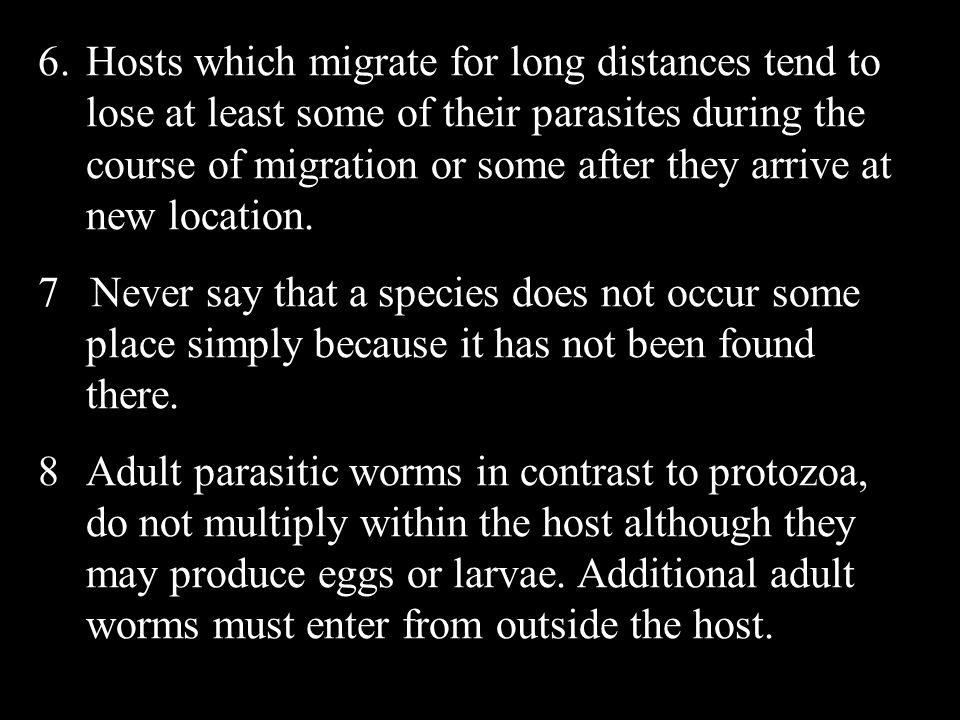 6. Hosts which migrate for long distances tend to lose at least some of their parasites during the course of migration or some after they arrive at new location.

7 Never say that a species does not occur some place simply because it has not been found there.

8 Adult parasitic worms in contrast to protozoa, do not multiply within the host although they may produce eggs or larvae. Additional adult worms must enter from outside the host.